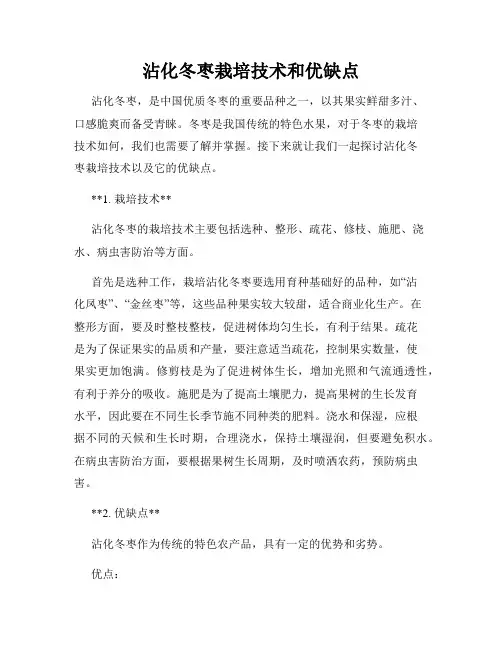 沾化冬枣栽培技术和优缺点

沾化冬枣，是中国优质冬枣的重要品种之一，以其果实鲜甜多汁、口感脆爽而备受青睐。冬枣是我国传统的特色水果，对于冬枣的栽培技术如何，我们也需要了解并掌握。接下来就让我们一起探讨沾化冬枣栽培技术以及它的优缺点。

**1. 栽培技术**

沾化冬枣的栽培技术主要包括选种、整形、疏花、修枝、施肥、浇水、病虫害防治等方面。

首先是选种工作，栽培沾化冬枣要选用育种基础好的品种，如“沾化凤枣”、“金丝枣”等，这些品种果实较大较甜，适合商业化生产。在整形方面，要及时整枝整枝，促进树体均匀生长，有利于结果。疏花是为了保证果实的品质和产量，要注意适当疏花，控制果实数量，使果实更加饱满。修剪枝是为了促进树体生长，增加光照和气流通透性，有利于养分的吸收。施肥是为了提高土壤肥力，提高果树的生长发育水平，因此要在不同生长季节施不同种类的肥料。浇水和保湿，应根据不同的天候和生长时期，合理浇水，保持土壤湿润，但要避免积水。在病虫害防治方面，要根据果树生长周期，及时喷洒农药，预防病虫害。

**2. 优缺点**

沾化冬枣作为传统的特色农产品，具有一定的优势和劣势。

优点：